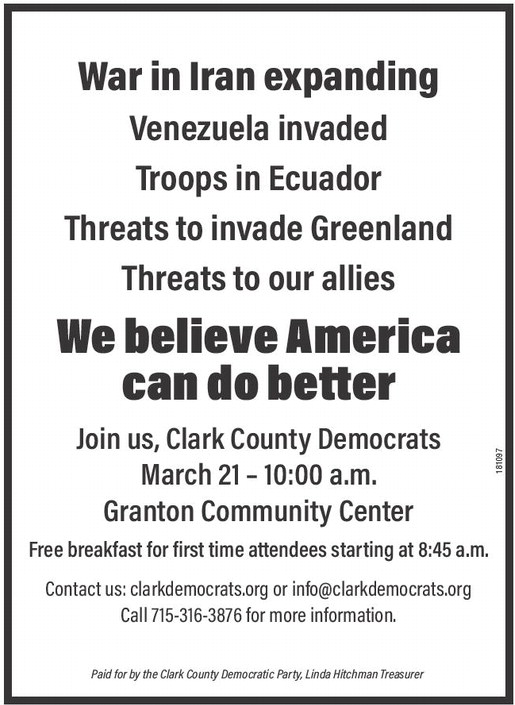 War in Iran expanding

Venezuela invaded

Troops in Ecuador

Threats to invade Greenland

Threats to our allies

We believe America can do better

Join us, Clark County Democrats
March 21 – 10:00 a.m.
Granton Community Center

Free breakfast for first time attendees starting at 8:45 a.m.

Contact us: clarkdemocrats.org or info@clarkdemocrats.org
Call 715-316-3876 for more information.

181097

Paid for by the Clark County Democratic Party, Linda Hitchman Treasurer